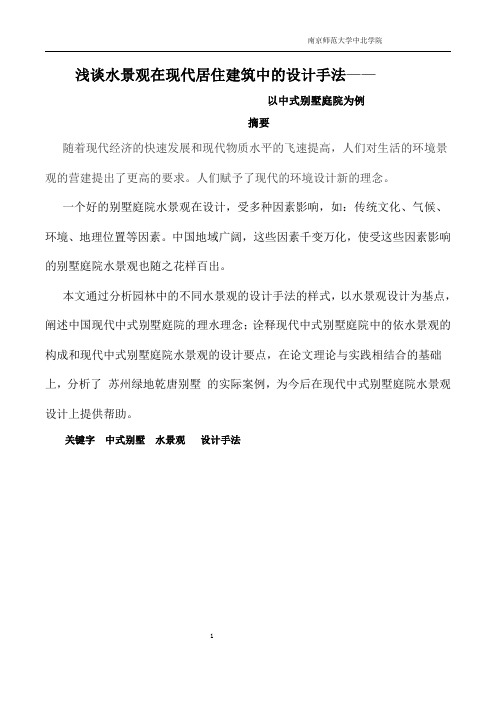 南京师范大学中北学院

浅谈水景观在现代居住建筑中的设计手法——

以中式别墅庭院为例

摘要

随着现代经济的快速发展和现代物质水平的飞速提高，人们对生活的环境景观的营建提出了更高的要求。人们赋予了现代的环境设计新的理念。

一个好的别墅庭院水景观在设计，受多种因素影响，如：传统文化、气候、环境、地理位置等因素。中国地域广阔，这些因素千变万化，使受这些因素影响的别墅庭院水景观也随之花样百出。

本文通过分析园林中的不同水景观的设计手法的样式，以水景观设计为基点，阐述中国现代中式别墅庭院的理水理念；诠释现代中式别墅庭院中的依水景观的构成和现代中式别墅庭院水景观的设计要点，在论文理论与实践相结合的基础上，分析了 苏州绿地乾唐别墅 的实际案例，为今后在现代中式别墅庭院水景观设计上提供帮助。

关键字 中式别墅 水景观 设计手法

1